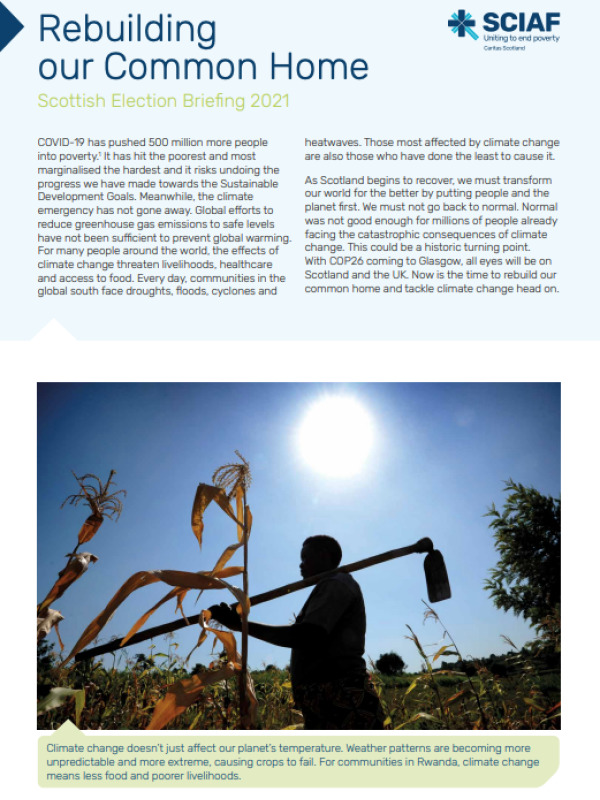 Rebuilding our Common Home

SCIAF
Uniting to end poverty
Caritas Scotland

Scottish Election Briefing 2021

COVID-19 has pushed 500 million more people into poverty.$^1$ It has hit the poorest and most marginalised the hardest and it risks undoing the progress we have made towards the Sustainable Development Goals. Meanwhile, the climate emergency has not gone away. Global efforts to reduce greenhouse gas emissions to safe levels have not been sufficient to prevent global warming. For many people around the world, the effects of climate change threaten livelihoods, healthcare and access to food. Every day, communities in the global south face droughts, floods, cyclones and heatwaves. Those most affected by climate change are also those who have done the least to cause it.

As Scotland begins to recover, we must transform our world for the better by putting people and the planet first. We must not go back to normal. Normal was not good enough for millions of people already facing the catastrophic consequences of climate change. This could be a historic turning point. With COP26 coming to Glasgow, all eyes will be on Scotland and the UK. Now is the time to rebuild our common home and tackle climate change head on.

Climate change doesn't just affect our planet's temperature. Weather patterns are becoming more unpredictable and more extreme, causing crops to fail. For communities in Rwanda, climate change means less food and poorer livelihoods.